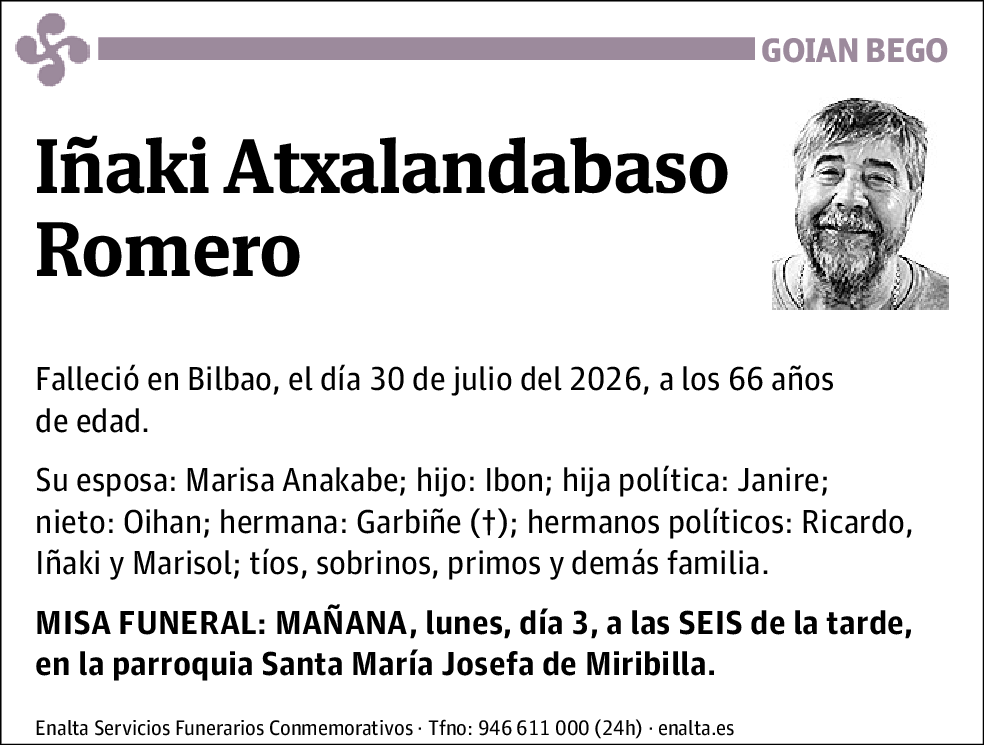 GOIAN BEGO

Iñaki Atxalandabaso Romero

Falleció en Bilbao, el día 30 de julio del 2026, a los 66 años de edad.

Su esposa: Marisa Anakabe; hijo: Ibon; hija política: Janire; nieto: Oihan; hermana: Garbiñe (†); hermanos políticos: Ricardo, Iñaki y Marisol; tíos, sobrinos, primos y demás familia.

MISA FUNERAL: MAÑANA, lunes, día 3, a las SEIS de la tarde, en la parroquia Santa María Josefa de Miribilla.

Enalta Servicios Funerarios Conmemorativos · Tfno: 946 611 000 (24h) · enalta.es